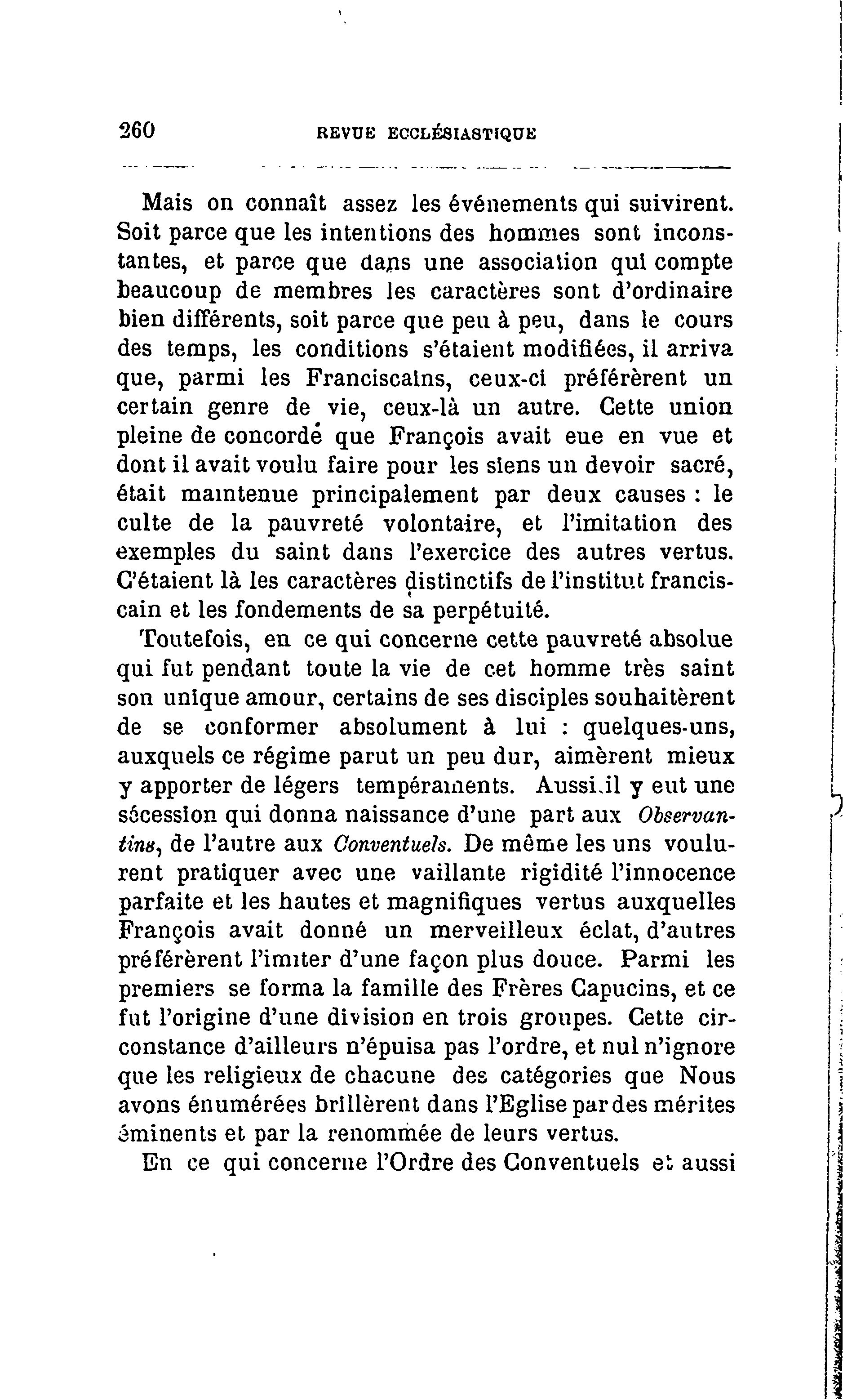 260 REVUE ECCLÉSIASTIQUE

Mais on connaît assez les événements qui suivirent. Soit parce que les intentions des hommes sont inconstantes, et parce que dans une association qui compte beaucoup de membres les caractères sont d'ordinaire bien différents, soit parce que peu à peu, dans le cours des temps, les conditions s'étaient modifiées, il arriva que, parmi les Franciscains, ceux-ci préférèrent un certain genre de vie, ceux-là un autre. Cette union pleine de concorde que François avait eue en vue et dont il avait voulu faire pour les siens un devoir sacré, était maintenue principalement par deux causes : le culte de la pauvreté volontaire, et l'imitation des exemples du saint dans l'exercice des autres vertus. C'étaient là les caractères distinctifs de l'institut franciscain et les fondements de sa perpétuité.

Toutefois, en ce qui concerne cette pauvreté absolue qui fut pendant toute la vie de cet homme très saint son unique amour, certains de ses disciples souhaitèrent de se conformer absolument à lui : quelques-uns, auxquels ce régime parut un peu dur, aimèrent mieux y apporter de légers tempéraments. Aussi il y eut une sécession qui donna naissance d'une part aux Observantins, de l'autre aux Conventuels. De même les uns voulurent pratiquer avec une vaillante rigidité l'innocence parfaite et les hautes et magnifiques vertus auxquelles François avait donné un merveilleux éclat, d'autres préférèrent l'imiter d'une façon plus douce. Parmi les premiers se forma la famille des Frères Capucins, et ce fut l'origine d'une division en trois groupes. Cette circonstance d'ailleurs n'épuisa pas l'ordre, et nul n'ignore que les religieux de chacune des catégories que Nous avons énumérées brillèrent dans l'Eglise par des mérites éminents et par la renommée de leurs vertus.

En ce qui concerne l'Ordre des Conventuels et aussi